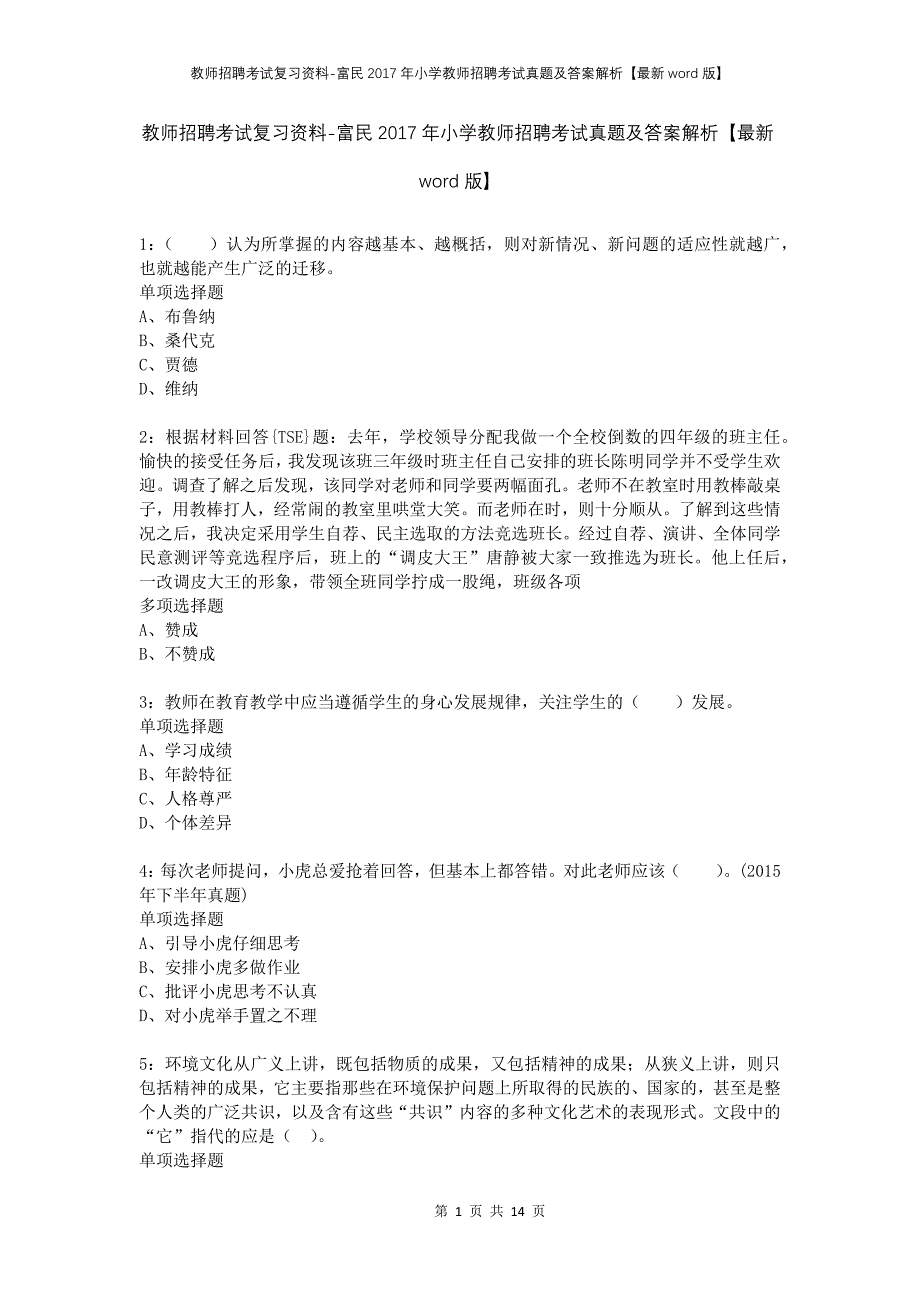 教师招聘考试复习资料-富民2017年小学教师招聘考试真题及答案解析【最新word版】

教师招聘考试复习资料-富民2017年小学教师招聘考试真题及答案解析【最新word版】

1：（　　）认为所掌握的内容越基本、越概括，则对新情况、新问题的适应性就越广，也就越能产生广泛的迁移。
单项选择题
A、布鲁纳
B、桑代克
C、贾德
D、维纳

2：根据材料回答{TSE}题：去年，学校领导分配我做一个全校倒数的四年级的班主任。愉快的接受任务后，我发现该班三年级时班主任自己安排的班长陈明同学并不受学生欢迎。调查了解之后发现，该同学对老师和同学要两幅面孔。老师不在教室时用教棒敲桌子，用教棒打人，经常闹的教室里哄堂大笑。而老师在时，则十分顺从。了解到这些情况之后，我决定采用学生自荐、民主选取的方法竞选班长。经过自荐、演讲、全体同学民意测评等竞选程序后，班上的“调皮大王”唐静被大家一致推选为班长。他上任后，一改调皮大王的形象，带领全班同学拧成一股绳，班级各项
多项选择题
A、赞成
B、不赞成

3：教师在教育教学中应当遵循学生的身心发展规律，关注学生的（　　）发展。
单项选择题
A、学习成绩
B、年龄特征
C、人格尊严
D、个体差异

4：每次老师提问，小虎总爱抢着回答，但基本上都答错。对此老师应该（　　）。(2015年下半年真题)
单项选择题
A、引导小虎仔细思考
B、安排小虎多做作业
C、批评小虎思考不认真
D、对小虎举手置之不理

5：环境文化从广义上讲，既包括物质的成果，又包括精神的成果；从狭义上讲，则只包括精神的成果，它主要指那些在环境保护问题上所取得的民族的、国家的，甚至是整个人类的广泛共识，以及含有这些“共识”内容的多种文化艺术的表现形式。文段中的“它”指代的应是（　）。
单项选择题

第 1 页 共 14 页